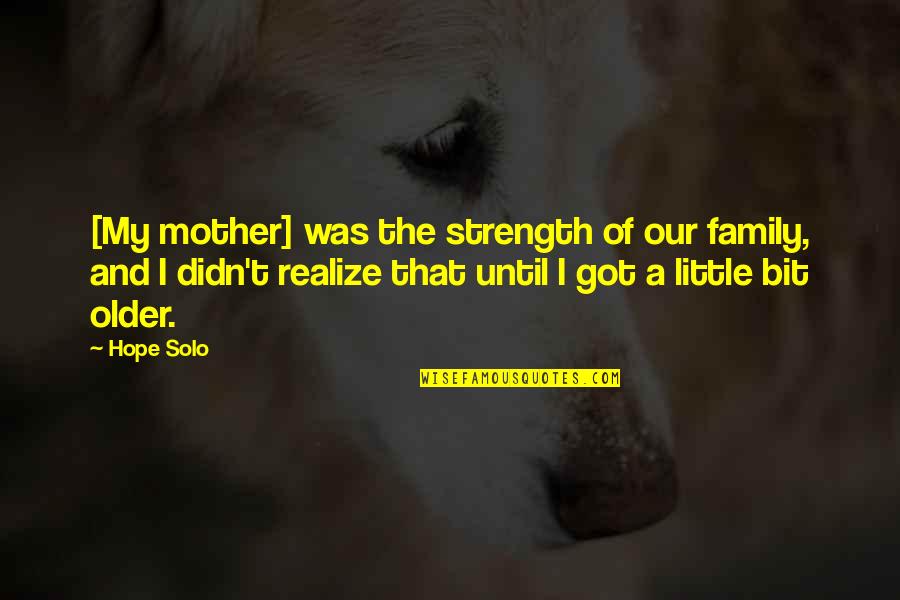 [My mother] was the strength of our family, and I didn't realize that until I got a little bit older.

— Hope Solo

WISEFAMOUSQUOTES.COM